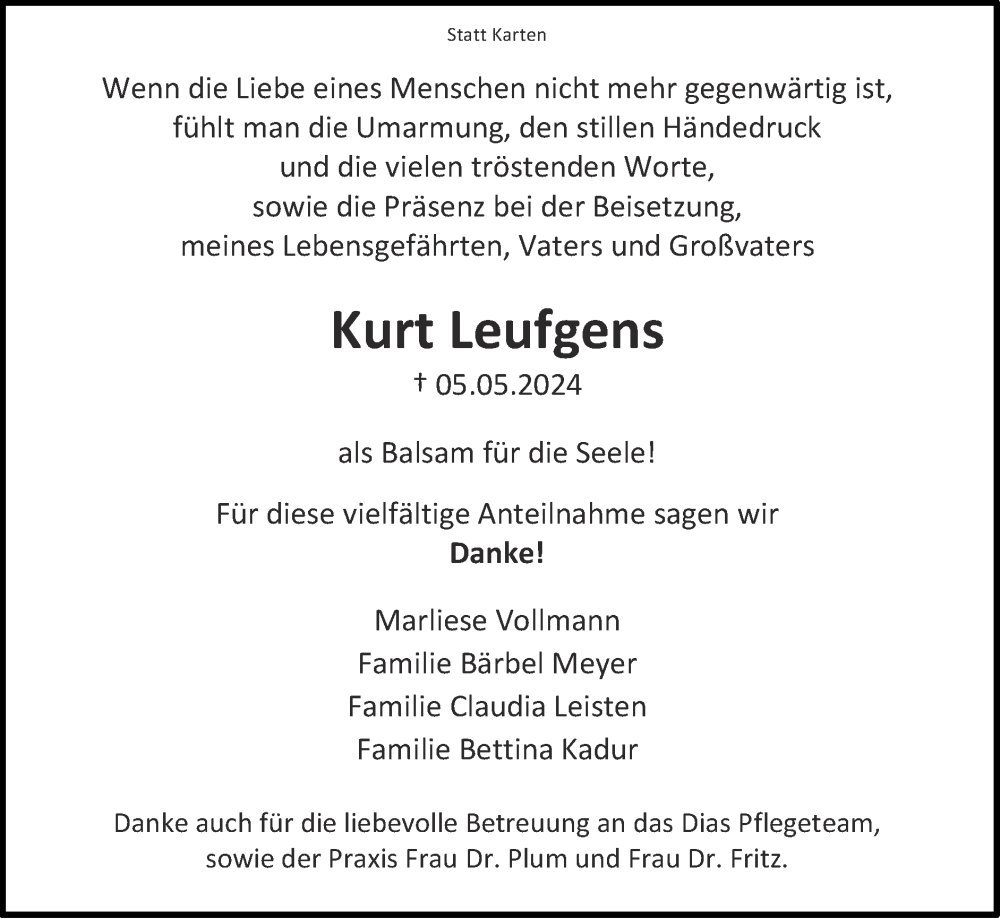 Statt Karten

Wenn die Liebe eines Menschen nicht mehr gegenwärtig ist, fühlt man die Umarmung, den stillen Händedruck und die vielen tröstenden Worte, sowie die Präsenz bei der Beisetzung, meines Lebensgefährten, Vaters und Großvaters

Kurt Leufgens

† 05.05.2024

als Balsam für die Seele!

Für diese vielfältige Anteilnahme sagen wir
Danke!

Marliese Vollmann
Familie Bärbel Meyer
Familie Claudia Leisten
Familie Bettina Kadur

Danke auch für die liebevolle Betreuung an das Dias Pflegeteam, sowie der Praxis Frau Dr. Plum und Frau Dr. Fritz.